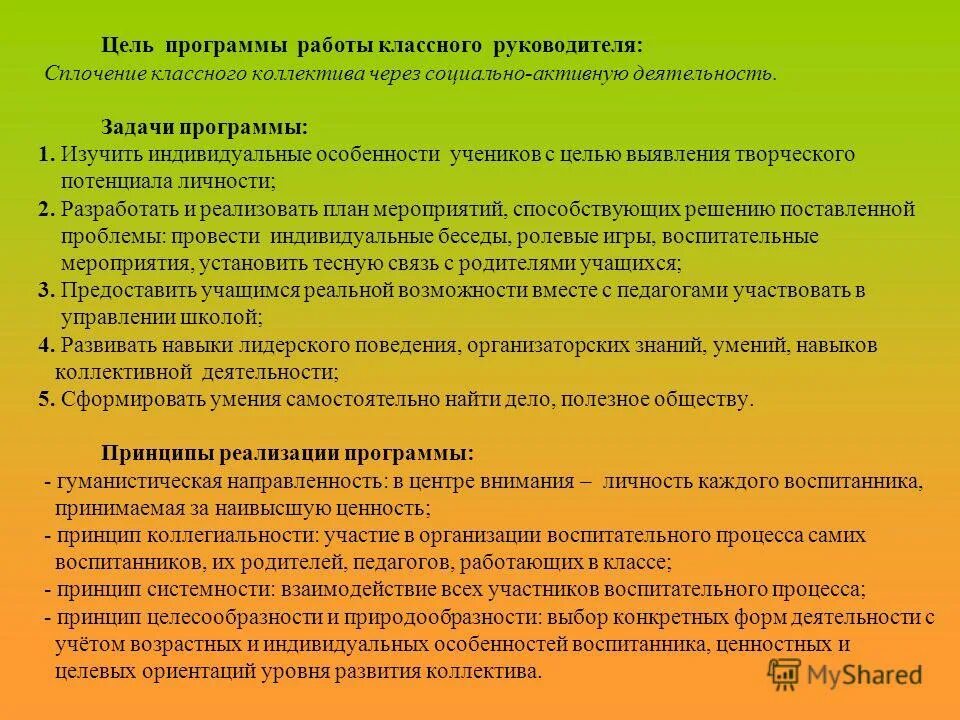 Цель программы работы классного руководителя:
Сплочение классного коллектива через социально-активную деятельность.

Задачи программы:
1. Изучить индивидуальные особенности учеников с целью выявления творческого потенциала личности;
2. Разработать и реализовать план мероприятий, способствующих решению поставленной проблемы: провести индивидуальные беседы, ролевые игры, воспитательные мероприятия, установить тесную связь с родителями учащихся;
3. Предоставить учащимся реальной возможности вместе с педагогами участвовать в управлении школой;
4. Развивать навыки лидерского поведения, организаторских знаний, умений, навыков коллективной деятельности;
5. Сформировать умения самостоятельно найти дело, полезное обществу.

Принципы реализации программы:
- гуманистическая направленность: в центре внимания – личность каждого воспитанника, принимаемая за наивысшую ценность;
- принцип коллегиальности: участие в организации воспитательного процесса самих воспитанников, их родителей, педагогов, работающих в классе;
- принцип системности: взаимодействие всех участников воспитательного процесса;
- принцип целесообразности и природообразности: выбор конкретных форм деятельности с учётом возрастных и индивидуальных особенностей воспитанника, ценностных и целевых ориентаций уровня развития коллектива.

MyShared